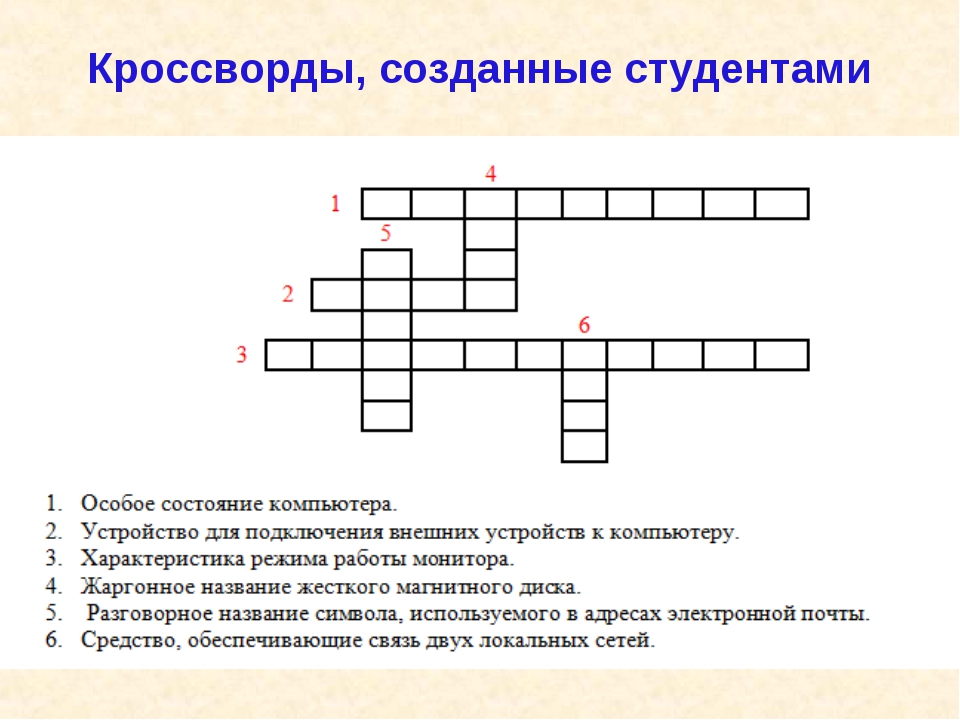 Кроссворды, созданные студентами

4

1

5

2

6

3

1. Особое состояние компьютера.
2. Устройство для подключения внешних устройств к компьютеру.
3. Характеристика режима работы монитора.
4. Жаргонное название жесткого магнитного диска.
5. Разговорное название символа, используемого в адресах электронной почты.
6. Средство, обеспечивающие связь двух локальных сетей.